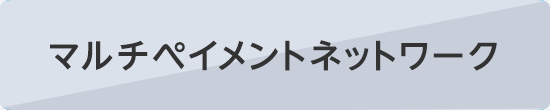 マルチペイメントネットワーク